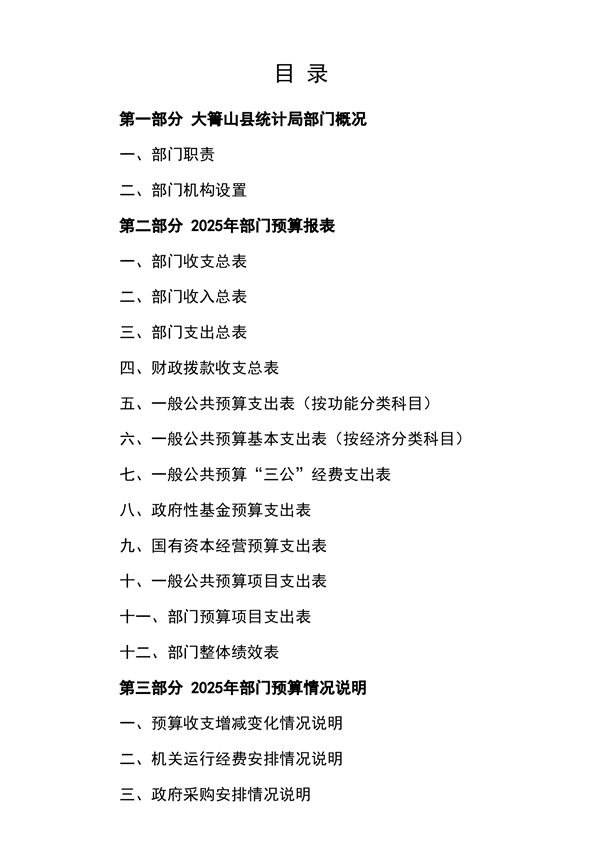 目 录

第一部分 大箐山县统计局部门概况

一、部门职责

二、部门机构设置

第二部分 2025年部门预算报表

一、部门收支总表

二、部门收入总表

三、部门支出总表

四、财政拨款收支总表

五、一般公共预算支出表（按功能分类科目）

六、一般公共预算基本支出表（按经济分类科目）

七、一般公共预算“三公”经费支出表

八、政府性基金预算支出表

九、国有资本经营预算支出表

十、一般公共预算项目支出表

十一、部门预算项目支出表

十二、部门整体绩效表

第三部分 2025年部门预算情况说明

一、预算收支增减变化情况说明

二、机关运行经费安排情况说明

三、政府采购安排情况说明